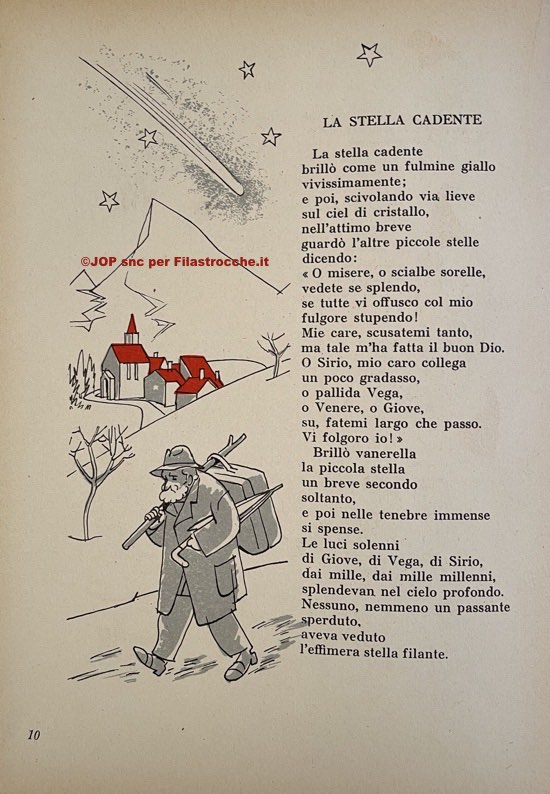 ©JOP snc per Filastrocche.it

LA STELLA CADENTE

La stella cadente
brillò come un fulmine giallo
vivissimamente;
e poi, scivolando via lieve
sul ciel di cristallo,
nell'attimo breve
guardò l'altre piccole stelle
dicendo:
« O misere, o scialbe sorelle,
vedete se splendo,
se tutte vi offusco col mio
fulgore stupendo!
Mie care, scusatemi tanto,
ma tale m'ha fatta il buon Dio.
O Sirio, mio caro collega
un poco gradasso,
o pallida Vega,
o Venere, o Giove,
su, fatemi largo che passo.
Vi folgoro io! »
Brillò vanerella
la piccola stella
un breve secondo
soltanto,
e poi nelle tenebre immense
si spense.
Le luci solenni
di Giove, di Vega, di Sirio,
dai mille, dai mille millenni,
splendevan nel cielo profondo.
Nessuno, nemmeno un passante
sperduto,
aveva veduto
l'effimera stella filante.

10